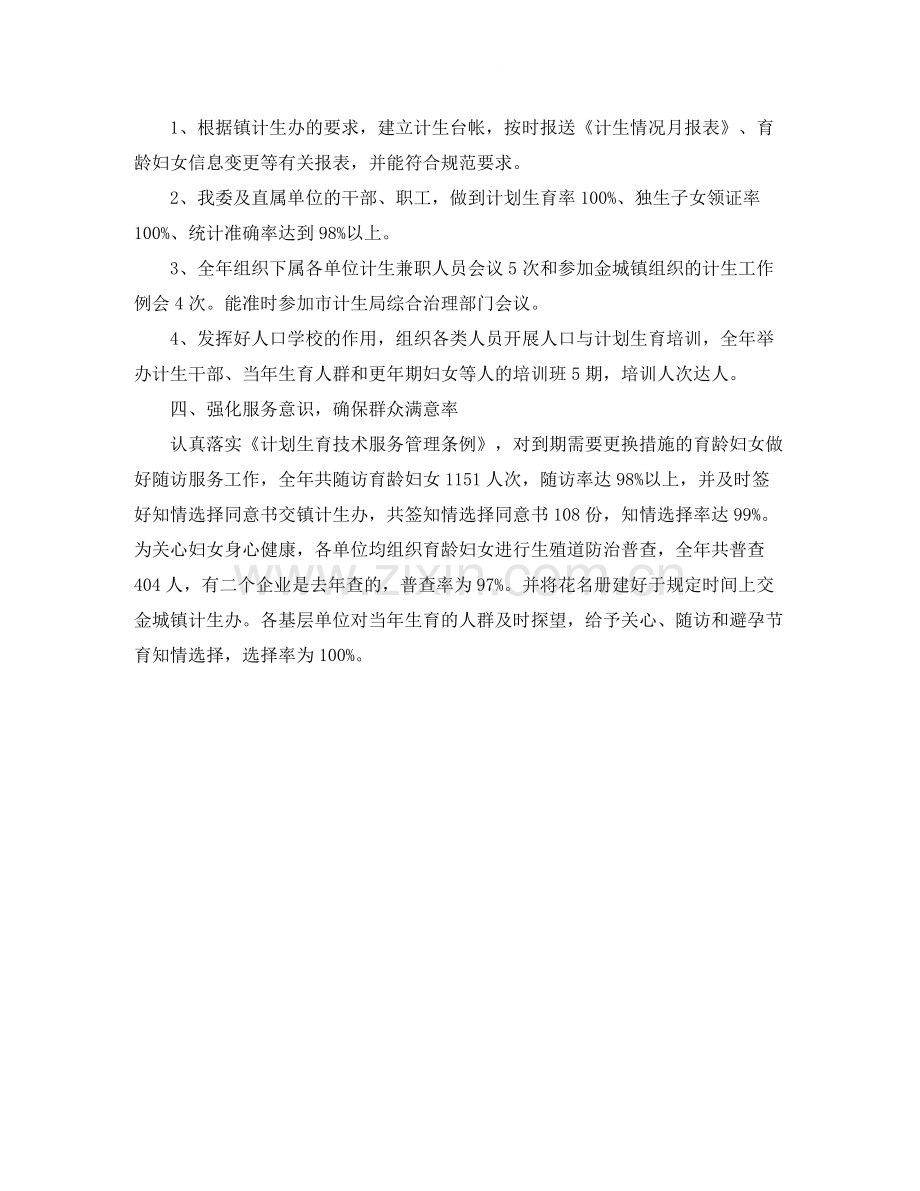 1、根据镇计生办的要求，建立计生台帐，按时报送《计生情况月报表》、育龄妇女信息变更等有关报表，并能符合规范要求。

2、我委及直属单位的干部、职工，做到计划生育率100%、独生子女领证率100%、统计准确率达到98%以上。

3、全年组织下属各单位计生兼职人员会议5次和参加金城镇组织的计生工作例会4次。能准时参加市计生局综合治理部门会议。

4、发挥好人口学校的作用，组织各类人员开展人口与计划生育培训，全年举办计生干部、当年生育人群和更年期妇女等人的培训班5期，培训人次达人。

四、强化服务意识，确保群众满意率

认真落实《计划生育技术服务管理条例》，对到期需要更换措施的育龄妇女做好随访服务工作，全年共随访育龄妇女1151人次，随访率达98%以上，并及时签好知情选择同意书交镇计生办，共签知情选择同意书108份，知情选择率达99%。为关心妇女身心健康，各单位均组织育龄妇女进行生殖道防治普查，全年共普查404人，有二个企业是去年查的，普查率为97%。并将花名册建好于规定时间上交金城镇计生办。各基层单位对当年生育的人群及时探望，给予关心、随访和避孕节育知情选择，选择率为100%。

www.zixin.com.cn